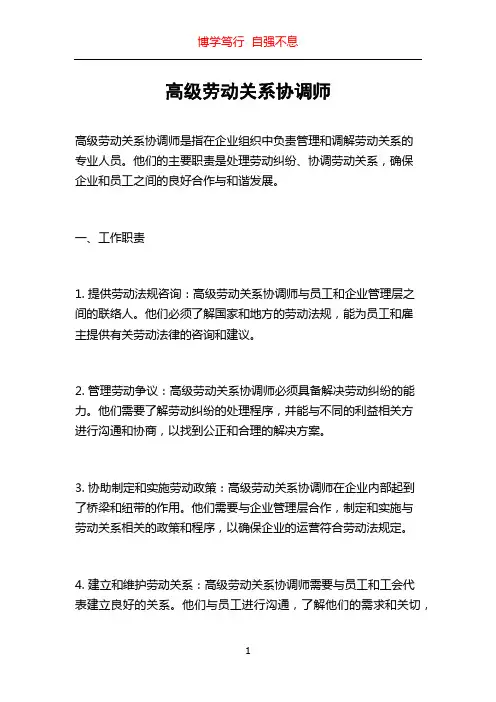 博学笃行 自强不息

高级劳动关系协调师

高级劳动关系协调师是指在企业组织中负责管理和调解劳动关系的专业人员。他们的主要职责是处理劳动纠纷、协调劳动关系，确保企业和员工之间的良好合作与和谐发展。

一、工作职责

1. 提供劳动法规咨询：高级劳动关系协调师与员工和企业管理层之间的联络人。他们必须了解国家和地方的劳动法规，能为员工和雇主提供有关劳动法律的咨询和建议。

2. 管理劳动争议：高级劳动关系协调师必须具备解决劳动纠纷的能力。他们需要了解劳动纠纷的处理程序，并能与不同的利益相关方进行沟通和协商，以找到公正和合理的解决方案。

3. 协助制定和实施劳动政策：高级劳动关系协调师在企业内部起到了桥梁和纽带的作用。他们需要与企业管理层合作，制定和实施与劳动关系相关的政策和程序，以确保企业的运营符合劳动法规定。

4. 建立和维护劳动关系：高级劳动关系协调师需要与员工和工会代表建立良好的关系。他们与员工进行沟通，了解他们的需求和关切，

1